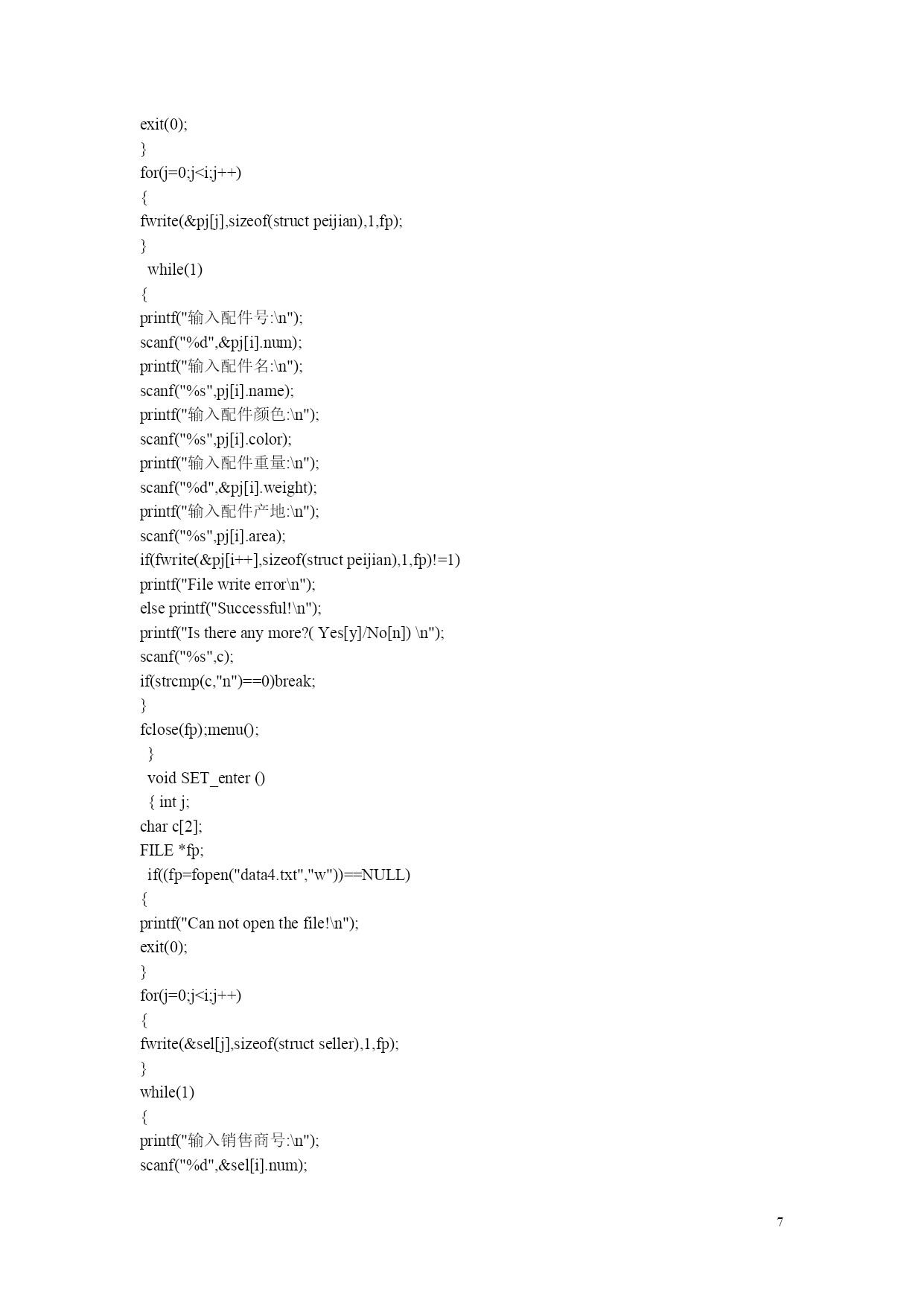 exit(0);
}
for(j=0;j<i;j++)
{
fwrite(&pj[j],sizeof(struct peijian),1,fp);
}
while(1)
{
printf("输入配件号:\n");
scanf("%d",&pj[i].num);
printf("输入配件名:\n");
scanf("%s",pj[i].name);
printf("输入配件颜色:\n");
scanf("%s",pj[i].color);
printf("输入配件重量:\n");
scanf("%d",&pj[i].weight);
printf("输入配件产地:\n");
scanf("%s",pj[i].area);
if(fwrite(&pj[i++],sizeof(struct peijian),1,fp)!=1)
printf("File write error\n");
else printf("Successful!\n");
printf("Is there any more?( Yes[y]/No[n]) \n");
scanf("%s",c);
if(strcmp(c,"n")==0)break;
}
fclose(fp);menu();
}
void SET_enter ()
{ int j;
char c[2];
FILE *fp;
if((fp=fopen("data4.txt","w"))==NULL)
{
printf("Can not open the file!\n");
exit(0);
}
for(j=0;j<i;j++)
{
fwrite(&sel[j],sizeof(struct seller),1,fp);
}
while(1)
{
printf("输入销售商号:\n");
scanf("%d",&sel[i].num);

7